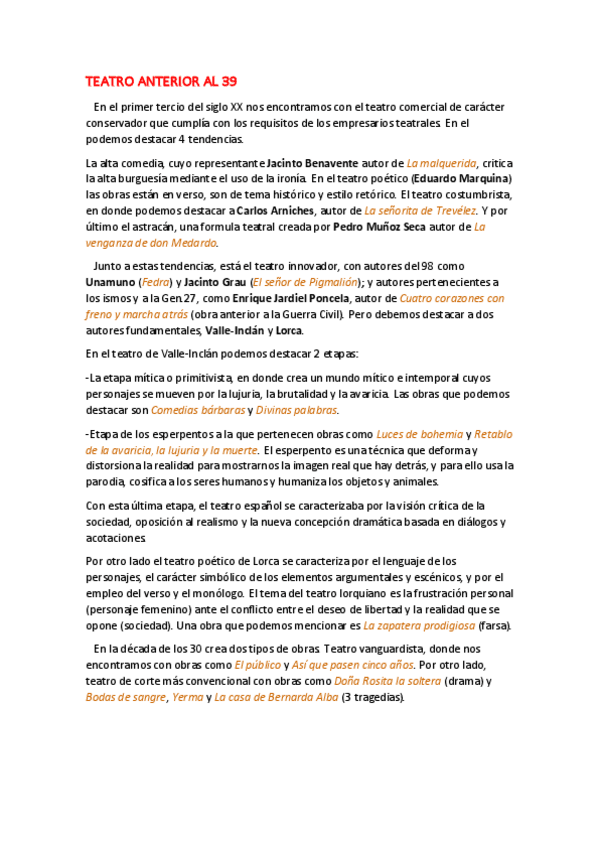 TEATRO ANTERIOR AL 39

En el primer tercio del siglo XX nos encontramos con el teatro comercial de carácter conservador que cumplía con los requisitos de los empresarios teatrales. En el podemos destacar 4 tendencias.

La alta comedia, cuyo representante Jacinto Benavente autor de La malquerida, critica la alta burguesía mediante el uso de la ironía. En el teatro poético (Eduardo Marquina) las obras están en verso, son de tema histórico y estilo retórico. El teatro costumbrista, en donde podemos destacar a Carlos Arniches, autor de La señorita de Trevélez. Y por último el astracán, una formula teatral creada por Pedro Muñoz Seca autor de La venganza de don Medardo.

Junto a estas tendencias, está el teatro innovador, con autores del 98 como Unamuno (Fedra) y Jacinto Grau (El señor de Pigmalión); y autores pertenecientes a los ismos y a la Gen.27, como Enrique Jardiel Poncela, autor de Cuatro corazones con freno y marcha atrás (obra anterior a la Guerra Civil). Pero debemos destacar a dos autores fundamentales, Valle-Inclán y Lorca.

En el teatro de Valle-Inclán podemos destacar 2 etapas:

-La etapa mítica o primitivista, en donde crea un mundo mítico e intemporal cuyos personajes se mueven por la lujuria, la brutalidad y la avaricia. Las obras que podemos destacar son Comedias bárbaras y Divinas palabras.

-Etapa de los esperpentos a la que pertenecen obras como Luces de bohemia y Retablo de la avaricia, la lujuria y la muerte. El esperpento es una técnica que deforma y distorsiona la realidad para mostrarnos la imagen real que hay detrás, y para ello usa la parodia, cosifica a los seres humanos y humaniza los objetos y animales.

Con esta última etapa, el teatro español se caracterizaba por la visión crítica de la sociedad, oposición al realismo y la nueva concepción dramática basada en diálogos y acotaciones.

Por otro lado el teatro poético de Lorca se caracteriza por el lenguaje de los personajes, el carácter simbólico de los elementos argumentales y escénicos, y por el empleo del verso y el monólogo. El tema del teatro lorquiano es la frustración personal (personaje femenino) ante el conflicto entre el deseo de libertad y la realidad que se opone (sociedad). Una obra que podemos mencionar es La zapatera prodigiosa (farsa).

En la década de los 30 crea dos tipos de obras. Teatro vanguardista, donde nos encontramos con obras como El público y Así que pasen cinco años. Por otro lado, teatro de corte más convencional con obras como Doña Rosita la soltera (drama) y Bodas de sangre, Yerma y La casa de Bernarda Alba (3 tragedias).